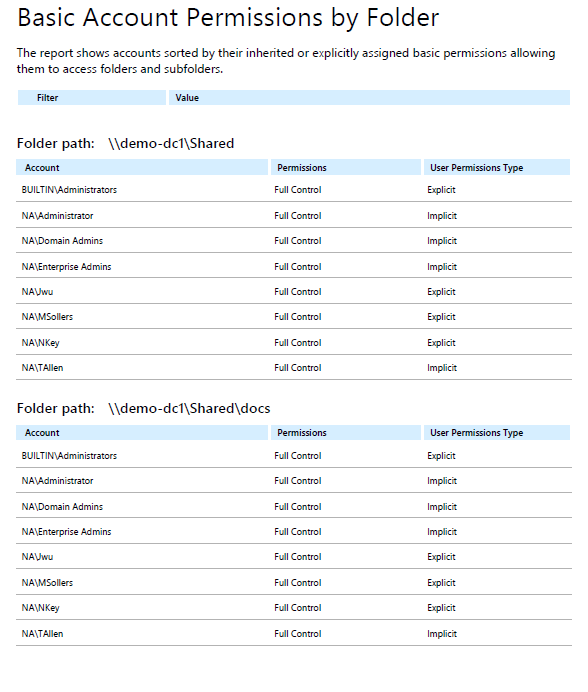 Basic Account Permissions by Folder

The report shows accounts sorted by their inherited or explicitly assigned basic permissions allowing them to access folders and subfolders.

| Filter | Value |
|---|---|

Folder path: \\demo-dc1\Shared

| Account | Permissions | User Permissions Type |
|---|---|---|
| BUILTIN\Administrators | Full Control | Explicit |
| NA\Administrator | Full Control | Implicit |
| NA\Domain Admins | Full Control | Implicit |
| NA\Enterprise Admins | Full Control | Implicit |
| NA\Jwu | Full Control | Explicit |
| NA\MSollers | Full Control | Explicit |
| NA\NKey | Full Control | Explicit |
| NA\TAllen | Full Control | Implicit |

Folder path: \\demo-dc1\Shared\docs

| Account | Permissions | User Permissions Type |
|---|---|---|
| BUILTIN\Administrators | Full Control | Explicit |
| NA\Administrator | Full Control | Implicit |
| NA\Domain Admins | Full Control | Implicit |
| NA\Enterprise Admins | Full Control | Implicit |
| NA\Jwu | Full Control | Explicit |
| NA\MSollers | Full Control | Explicit |
| NA\NKey | Full Control | Explicit |
| NA\TAllen | Full Control | Implicit |